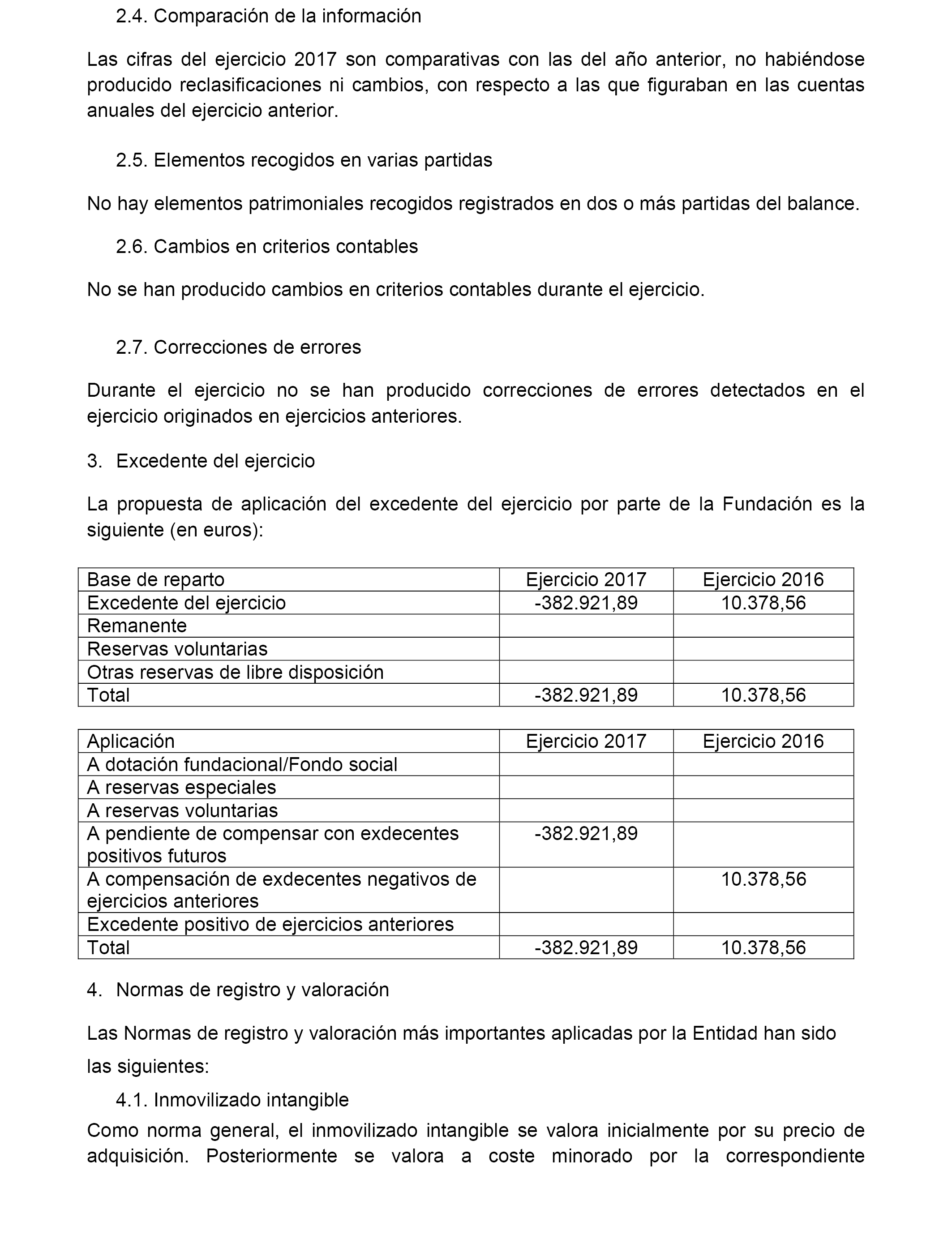 2.4. Comparación de la información

Las cifras del ejercicio 2017 son comparativas con las del año anterior, no habiéndose producido reclasificaciones ni cambios, con respecto a las que figuraban en las cuentas anuales del ejercicio anterior.

2.5. Elementos recogidos en varias partidas

No hay elementos patrimoniales recogidos registrados en dos o más partidas del balance.

2.6. Cambios en criterios contables

No se han producido cambios en criterios contables durante el ejercicio.

2.7. Correcciones de errores

Durante el ejercicio no se han producido correcciones de errores detectados en el ejercicio originados en ejercicios anteriores.

3. Excedente del ejercicio

La propuesta de aplicación del excedente del ejercicio por parte de la Fundación es la siguiente (en euros):

| Base de reparto | Ejercicio 2017 | Ejercicio 2016 |
|---|---|---|
| Excedente del ejercicio | -382.921,89 | 10.378,56 |
| Remanente | | |
| Reservas voluntarias | | |
| Otras reservas de libre disposición | | |
| Total | -382.921,89 | 10.378,56 |

| Aplicación | Ejercicio 2017 | Ejercicio 2016 |
|---|---|---|
| A dotación fundacional/Fondo social | | |
| A reservas especiales | | |
| A reservas voluntarias | | |
| A pendiente de compensar con exdecentes positivos futuros | -382.921,89 | |
| A compensación de exdecentes negativos de ejercicios anteriores | | 10.378,56 |
| Excedente positivo de ejercicios anteriores | | |
| Total | -382.921,89 | 10.378,56 |

4. Normas de registro y valoración

Las Normas de registro y valoración más importantes aplicadas por la Entidad han sido las siguientes:

4.1. Inmovilizado intangible

Como norma general, el inmovilizado intangible se valora inicialmente por su precio de adquisición. Posteriormente se valora a coste minorado por la correspondiente